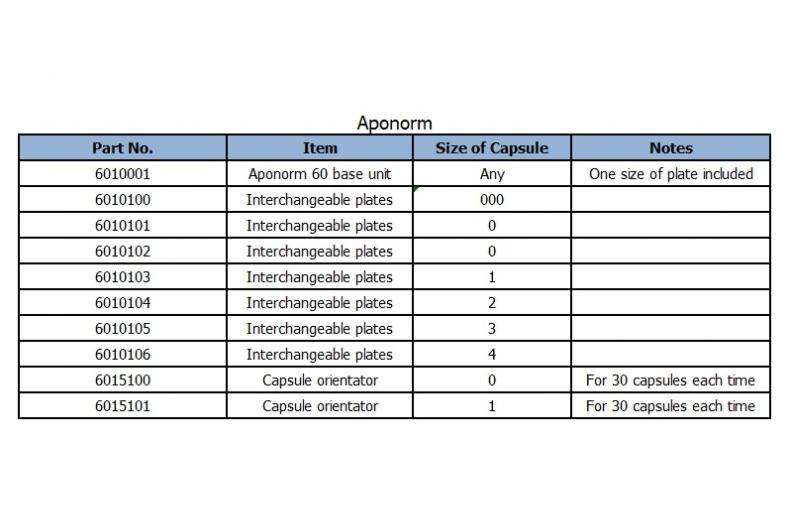 Aponorm

| Part No. | Item | Size of Capsule | Notes |
|---|---|---|---|
| 6010001 | Aponorm 60 base unit | Any | One size of plate included |
| 6010100 | Interchangeable plates | 000 | |
| 6010101 | Interchangeable plates | 0 | |
| 6010102 | Interchangeable plates | 0 | |
| 6010103 | Interchangeable plates | 1 | |
| 6010104 | Interchangeable plates | 2 | |
| 6010105 | Interchangeable plates | 3 | |
| 6010106 | Interchangeable plates | 4 | |
| 6015100 | Capsule orientator | 0 | For 30 capsules each time |
| 6015101 | Capsule orientator | 1 | For 30 capsules each time |